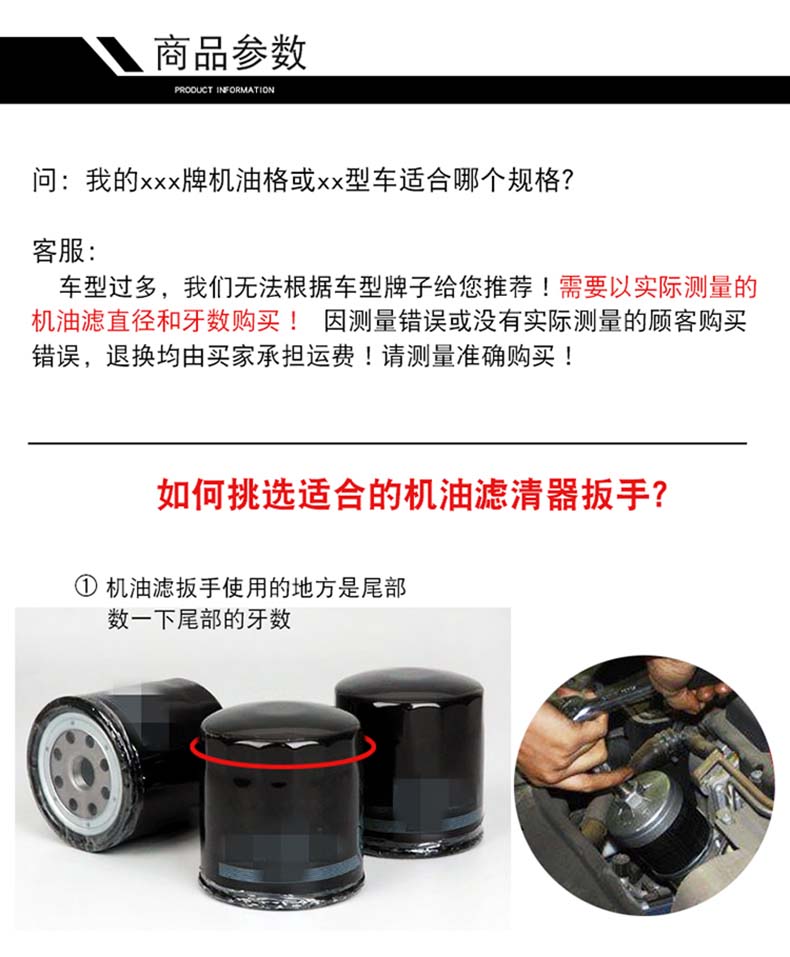 商品参数

PRODUCT INFORMATION

问：我的xxx牌机油格或xx型车适合哪个规格？

客服：

车型过多，我们无法根据车型牌子给您推荐！需要以实际测量的机油滤直径和牙数购买！ 因测量错误或没有实际测量的顾客购买错误，退换均由买家承担运费！请测量准确购买！

如何挑选适合的机油滤清器扳手？

① 机油滤扳手使用的地方是尾部
数一下尾部的牙数